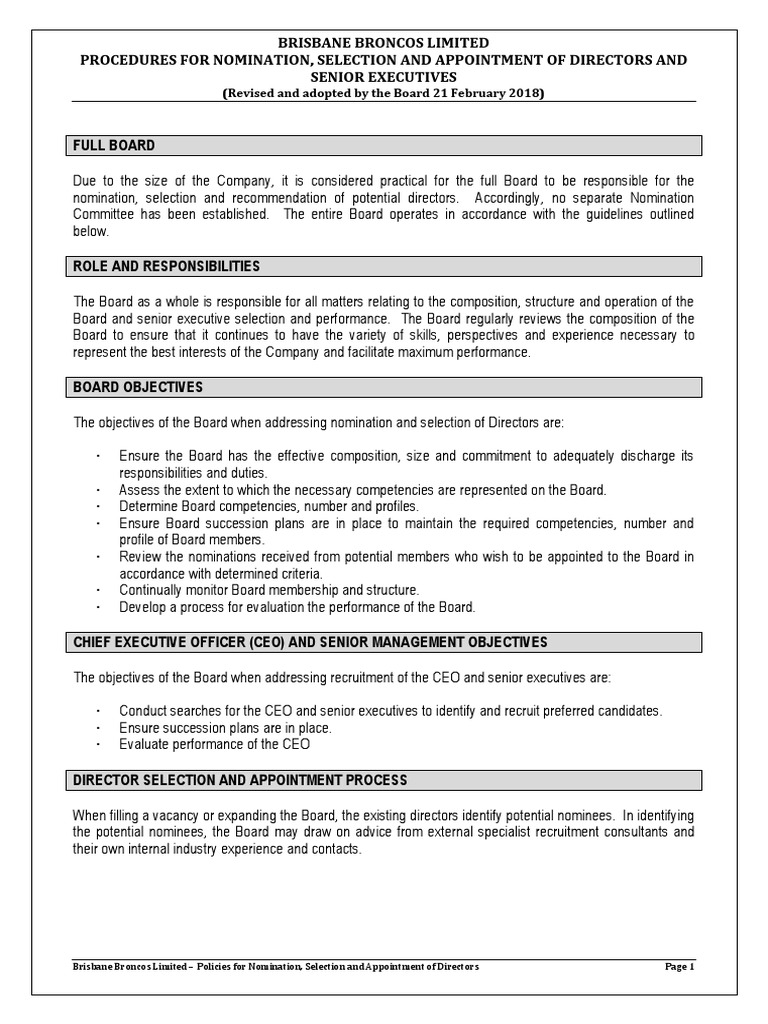 BRISBANE BRONCOS LIMITED
PROCEDURES FOR NOMINATION, SELECTION AND APPOINTMENT OF DIRECTORS AND SENIOR EXECUTIVES
(Revised and adopted by the Board 21 February 2018)

FULL BOARD

Due to the size of the Company, it is considered practical for the full Board to be responsible for the nomination, selection and recommendation of potential directors. Accordingly, no separate Nomination Committee has been established. The entire Board operates in accordance with the guidelines outlined below.

ROLE AND RESPONSIBILITIES

The Board as a whole is responsible for all matters relating to the composition, structure and operation of the Board and senior executive selection and performance. The Board regularly reviews the composition of the Board to ensure that it continues to have the variety of skills, perspectives and experience necessary to represent the best interests of the Company and facilitate maximum performance.

BOARD OBJECTIVES

The objectives of the Board when addressing nomination and selection of Directors are:

• Ensure the Board has the effective composition, size and commitment to adequately discharge its responsibilities and duties.
• Assess the extent to which the necessary competencies are represented on the Board.
• Determine Board competencies, number and profiles.
• Ensure Board succession plans are in place to maintain the required competencies, number and profile of Board members.
• Review the nominations received from potential members who wish to be appointed to the Board in accordance with determined criteria.
• Continually monitor Board membership and structure.
• Develop a process for evaluation the performance of the Board.

CHIEF EXECUTIVE OFFICER (CEO) AND SENIOR MANAGEMENT OBJECTIVES

The objectives of the Board when addressing recruitment of the CEO and senior executives are:

• Conduct searches for the CEO and senior executives to identify and recruit preferred candidates.
• Ensure succession plans are in place.
• Evaluate performance of the CEO

DIRECTOR SELECTION AND APPOINTMENT PROCESS

When filling a vacancy or expanding the Board, the existing directors identify potential nominees. In identifying the potential nominees, the Board may draw on advice from external specialist recruitment consultants and their own internal industry experience and contacts.

Brisbane Broncos Limited – Policies for Nomination, Selection and Appointment of Directors
Page 1